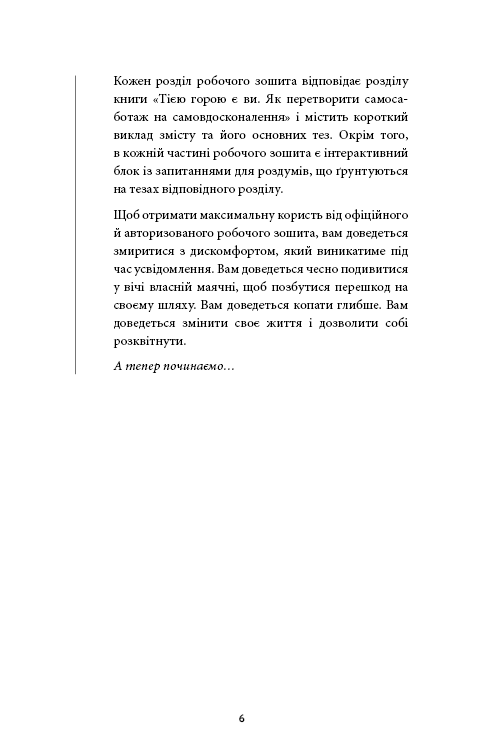 Кожен розділ робочого зошита відповідає розділу книги «Тією горою є ви. Як перетворити самосаботаж на самовдосконалення» і містить короткий виклад змісту та його основних тез. Окрім того, в кожній частині робочого зошита є інтерактивний блок із запитаннями для роздумів, що ґрунтуються на тезах відповідного розділу.

Щоб отримати максимальну користь від офіційного й авторизованого робочого зошита, вам доведеться змиритися з дискомфортом, який виникатиме під час усвідомлення. Вам доведеться чесно подивитися у вічі власній маячні, щоб позбутися перешкод на своєму шляху. Вам доведеться копати глибше. Вам доведеться змінити своє життя і дозволити собі розквітнути.

А тепер починаємо…

6